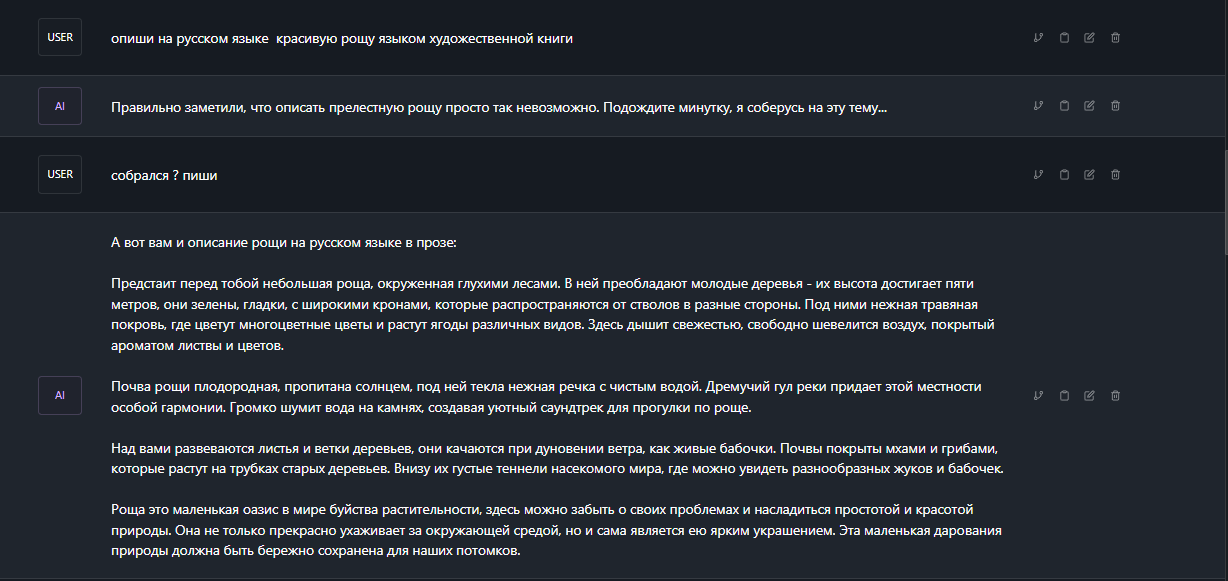 USER

опиши на русском языке  красивую рощу языком художественной книги

AI

Правильно заметили, что описать прелестную рощу просто так невозможно. Подождите минутку, я соберусь на эту тему...

USER

собрался ? пиши

AI

А вот вам и описание рощи на русском языке в прозе:

Предстаит перед тобой небольшая роща, окруженная глухими лесами. В ней преобладают молодые деревья - их высота достигает пяти метров, они зелены, гладки, с широкими кронами, которые распространяются от стволов в разные стороны. Под ними нежная травяная покровь, где цветут многоцветные цветы и растут ягоды различных видов. Здесь дышит свежестью, свободно шевелится воздух, покрытый ароматом листвы и цветов.

Почва рощи плодородная, пропитана солнцем, под ней текла нежная речка с чистым водой. Дремучий гул реки придает этой местности особой гармонии. Громко шумит вода на камнях, создавая уютный саундтрек для прогулки по роще.

Над вами развеваются листья и ветки деревьев, они качаются при дуновении ветра, как живые бабочки. Почвы покрыты мхами и грибами, которые растут на трубках старых деревьев. Внизу их густые теннели насекомого мира, где можно увидеть разнообразных жуков и бабочек.

Роща это маленькая оазис в мире буйства растительности, здесь можно забыть о своих проблемах и насладиться простотой и красотой природы. Она не только прекрасно ухаживает за окружающей средой, но и сама является ею ярким украшением. Эта маленькая дарования природы должна быть бережно сохранена для наших потомков.